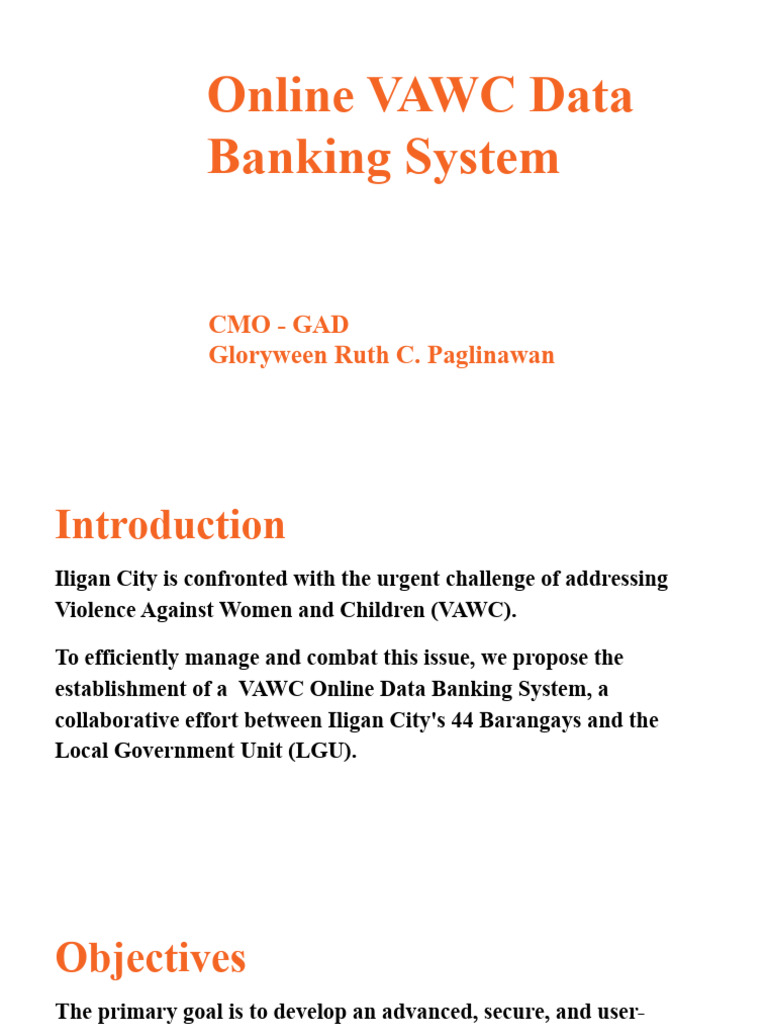 Online VAWC Data Banking System

CMO - GAD
Gloryween Ruth C. Paglinawan

Introduction

Iligan City is confronted with the urgent challenge of addressing Violence Against Women and Children (VAWC).

To efficiently manage and combat this issue, we propose the establishment of a VAWC Online Data Banking System, a collaborative effort between Iligan City's 44 Barangays and the Local Government Unit (LGU).

Objectives

The primary goal is to develop an advanced, secure, and user-